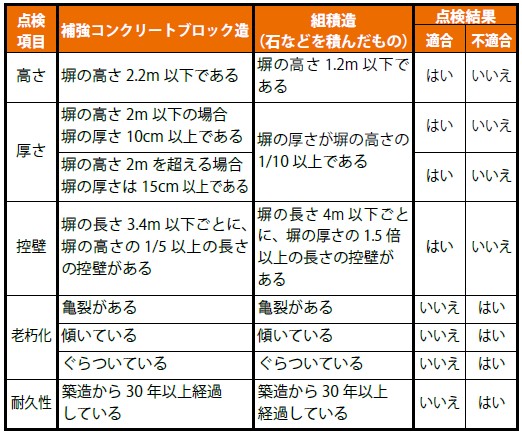 | 点検項目 | 補強コンクリートブロック造 | 組積造（石などを積んだもの） | 点検結果 |  |
|---|---|---|---|---|
|  |  |  | 適合 | 不適合 |
| 高さ | 塀の高さ2.2m以下である | 塀の高さ1.2m以下である | はい | いいえ |
| 厚さ | 塀の高さ2m以下の場合塀の厚さ10cm以上である | 塀の厚さが塀の高さの1/10以上である | はい | いいえ |
|  | 塀の高さ2mを超える場合塀の厚さは15cm以上である |  | はい | いいえ |
| 控壁 | 塀の長さ3.4m以下ごとに、塀の高さの1/5以上の長さの控壁がある | 塀の長さ4m以下ごとに、塀の厚さの1.5倍以上の長さの控壁がある | はい | いいえ |
| 老朽化 | 亀裂がある | 亀裂がある | いいえ | はい |
|  | 傾いている | 傾いている | いいえ | はい |
|  | ぐらついている | ぐらついている | いいえ | はい |
| 耐久性 | 築造から30年以上経過している | 築造から30年以上経過している | いいえ | はい |